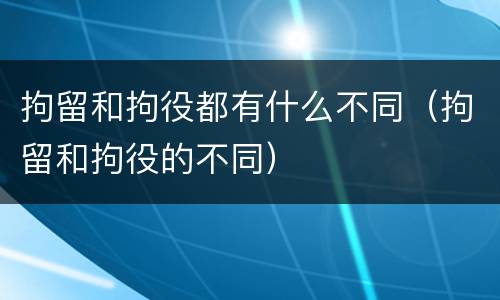 拘留和拘役都有什么不同（拘留和拘役的不同）